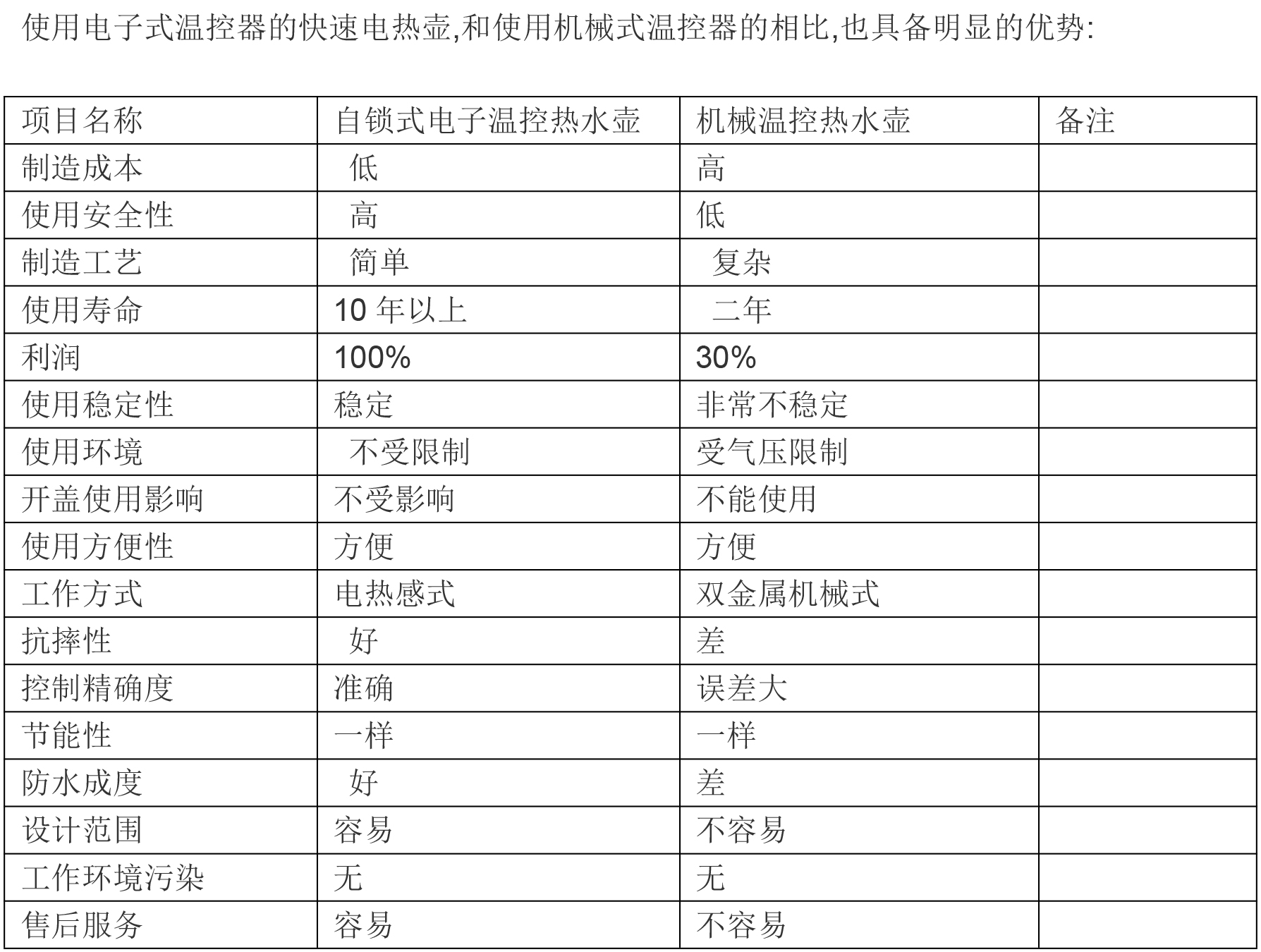 使用电子式温控器的快速电热壶,和使用机械式温控器的相比,也具备明显的优势:

| 项目名称 | 自锁式电子温控热水壶 | 机械温控热水壶 | 备注 |
|---|---|---|---|
| 制造成本 | 低 | 高 | |
| 使用安全性 | 高 | 低 | |
| 制造工艺 | 简单 | 复杂 | |
| 使用寿命 | 10 年以上 | 二年 | |
| 利润 | 100% | 30% | |
| 使用稳定性 | 稳定 | 非常不稳定 | |
| 使用环境 | 不受限制 | 受气压限制 | |
| 开盖使用影响 | 不受影响 | 不能使用 | |
| 使用方便性 | 方便 | 方便 | |
| 工作方式 | 电热感式 | 双金属机械式 | |
| 抗摔性 | 好 | 差 | |
| 控制精确度 | 准确 | 误差大 | |
| 节能性 | 一样 | 一样 | |
| 防水成度 | 好 | 差 | |
| 设计范围 | 容易 | 不容易 | |
| 工作环境污染 | 无 | 无 | |
| 售后服务 | 容易 | 不容易 | |